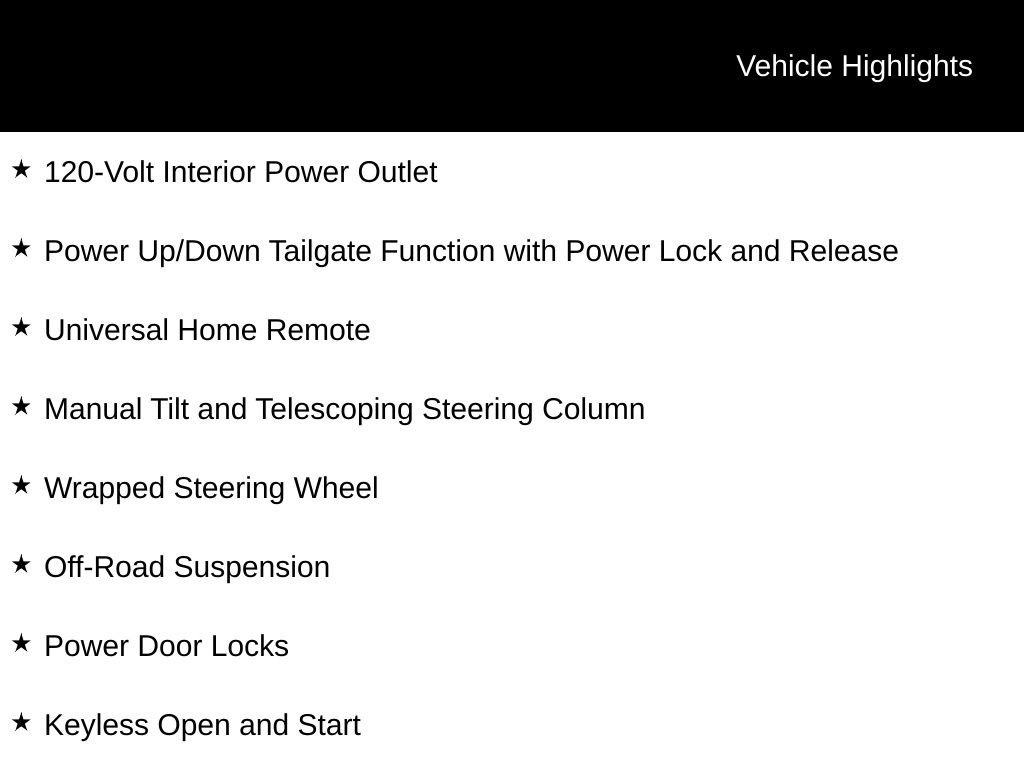 Vehicle Highlights

★ 120-Volt Interior Power Outlet

★ Power Up/Down Tailgate Function with Power Lock and Release

★ Universal Home Remote

★ Manual Tilt and Telescoping Steering Column

★ Wrapped Steering Wheel

★ Off-Road Suspension

★ Power Door Locks

★ Keyless Open and Start